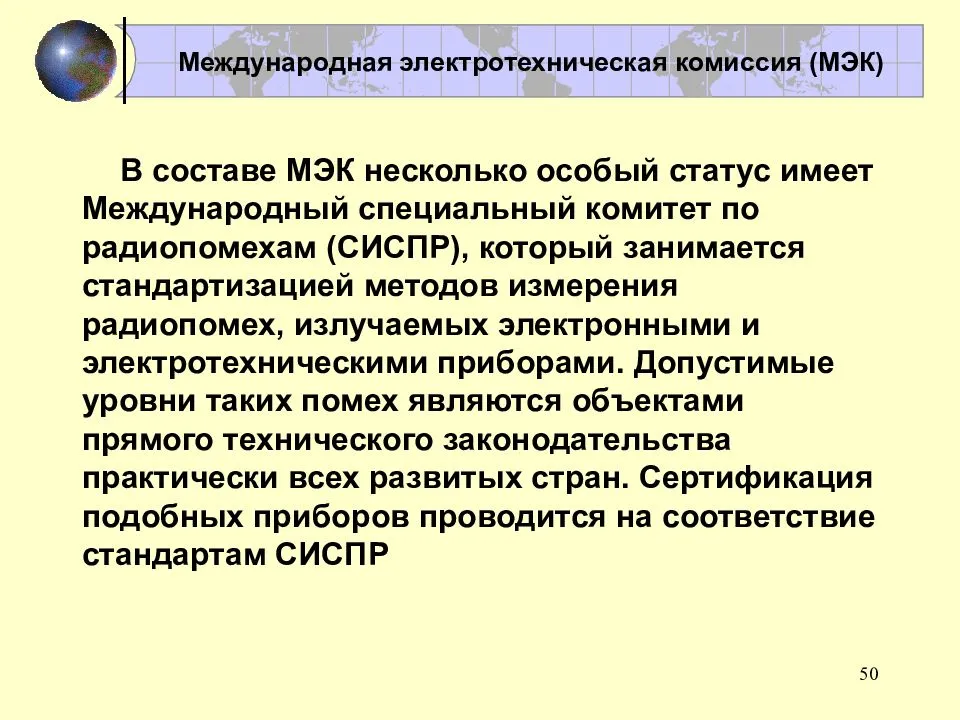 Международная электротехническая комиссия (МЭК)

В составе МЭК несколько особый статус имеет Международный специальный комитет по радиопомехам (СИСПР), который занимается стандартизацией методов измерения радиопомех, излучаемых электронными и электротехническими приборами. Допустимые уровни таких помех являются объектами прямого технического законодательства практически всех развитых стран. Сертификация подобных приборов проводится на соответствие стандартам СИСПР

50